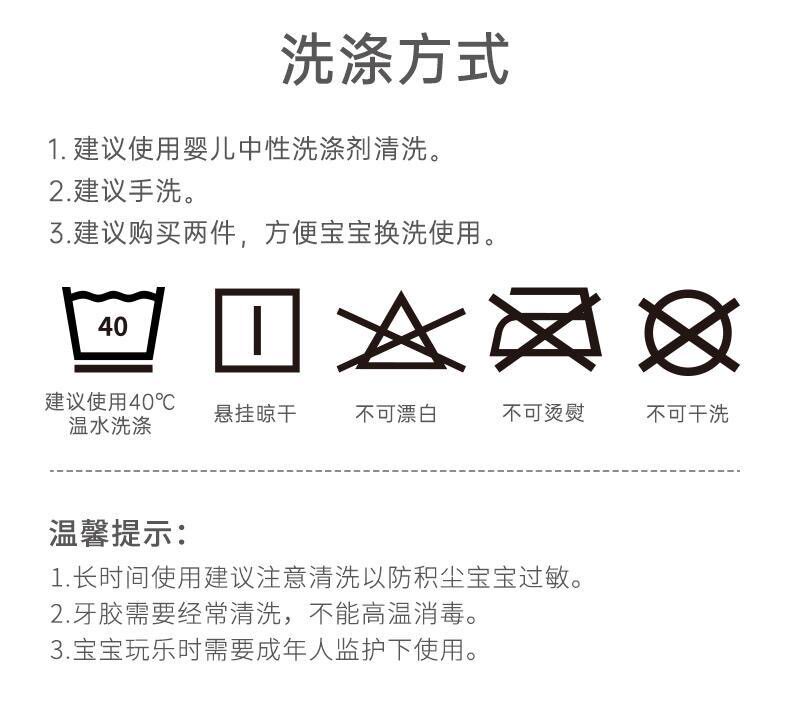 洗涤方式

1.建议使用婴儿中性洗涤剂清洗。
2.建议手洗。
3.建议购买两件，方便宝宝换洗使用。

40

建议使用40℃温水洗涤

悬挂晾干

不可漂白

不可烫熨

不可干洗

温馨提示：

1.长时间使用建议注意清洗以防积尘宝宝过敏。
2.牙胶需要经常清洗，不能高温消毒。
3.宝宝玩乐时需要成年人监护下使用。